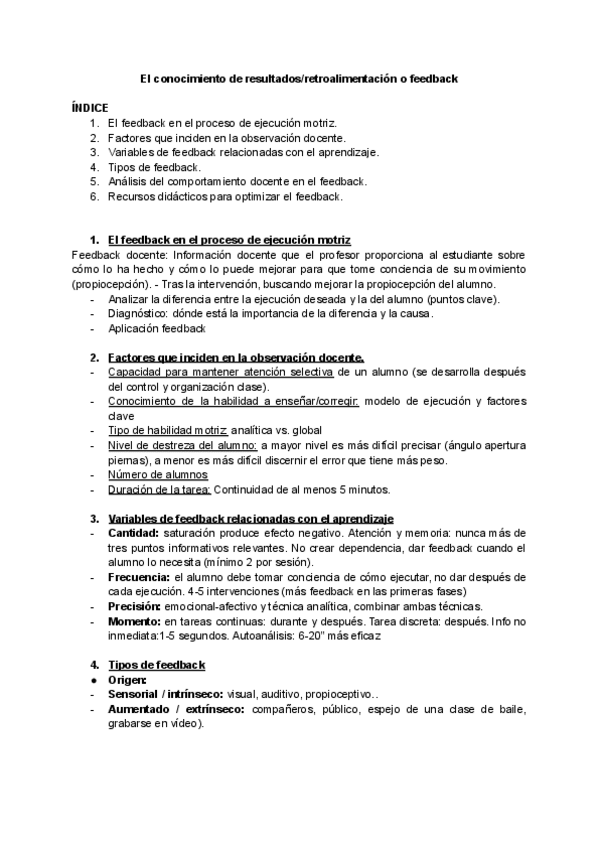 El conocimiento de resultados/retroalimentación o feedback

ÍNDICE
1. El feedback en el proceso de ejecución motriz.
2. Factores que inciden en la observación docente.
3. Variables de feedback relacionadas con el aprendizaje.
4. Tipos de feedback.
5. Análisis del comportamiento docente en el feedback.
6. Recursos didácticos para optimizar el feedback.

1. El feedback en el proceso de ejecución motriz
Feedback docente: Información docente que el profesor proporciona al estudiante sobre cómo lo ha hecho y cómo lo puede mejorar para que tome conciencia de su movimiento (propiocepción). - Tras la intervención, buscando mejorar la propiocepción del alumno.
- Analizar la diferencia entre la ejecución deseada y la del alumno (puntos clave).
- Diagnóstico: dónde está la importancia de la diferencia y la causa.
- Aplicación feedback

2. Factores que inciden en la observación docente.
- Capacidad para mantener atención selectiva de un alumno (se desarrolla después del control y organización clase).
- Conocimiento de la habilidad a enseñar/corregir: modelo de ejecución y factores clave
- Tipo de habilidad motriz: analítica vs. global
- Nivel de destreza del alumno: a mayor nivel es más difícil precisar (ángulo apertura piernas), a menor es más difícil discernir el error que tiene más peso.
- Número de alumnos
- Duración de la tarea: Continuidad de al menos 5 minutos.

3. Variables de feedback relacionadas con el aprendizaje
- Cantidad: saturación produce efecto negativo. Atención y memoria: nunca más de tres puntos informativos relevantes. No crear dependencia, dar feedback cuando el alumno lo necesita (mínimo 2 por sesión).
- Frecuencia: el alumno debe tomar conciencia de cómo ejecutar, no dar después de cada ejecución. 4-5 intervenciones (más feedback en las primeras fases)
- Precisión: emocional-afectivo y técnica analítica, combinar ambas técnicas.
- Momento: en tareas continuas: durante y después. Tarea discreta: después. Info no inmediata:1-5 segundos. Autoanálisis: 6-20" más eficaz

4. Tipos de feedback
● Origen:
- Sensorial / intrínseco: visual, auditivo, propioceptivo..
- Aumentado / extrínseco: compañeros, público, espejo de una clase de baile, grabarse en vídeo).